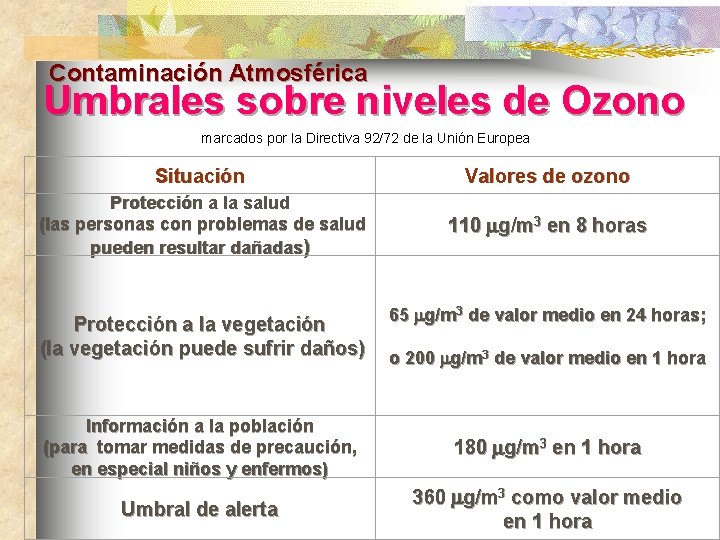 Contaminación Atmosférica
Umbrales sobre niveles de Ozono

marcados por la Directiva 92/72 de la Unión Europea

| Situación | Valores de ozono |
|---|---|
| Protección a la salud (las personas con problemas de salud pueden resultar dañadas) | 110 $\mu g/m^3$ en 8 horas |
| Protección a la vegetación (la vegetación puede sufrir daños) | 65 $\mu g/m^3$ de valor medio en 24 horas; o 200 $\mu g/m^3$ de valor medio en 1 hora |
| Información a la población (para tomar medidas de precaución, en especial niños y enfermos) | 180 $\mu g/m^3$ en 1 hora |
| Umbral de alerta | 360 $\mu g/m^3$ como valor medio en 1 hora |